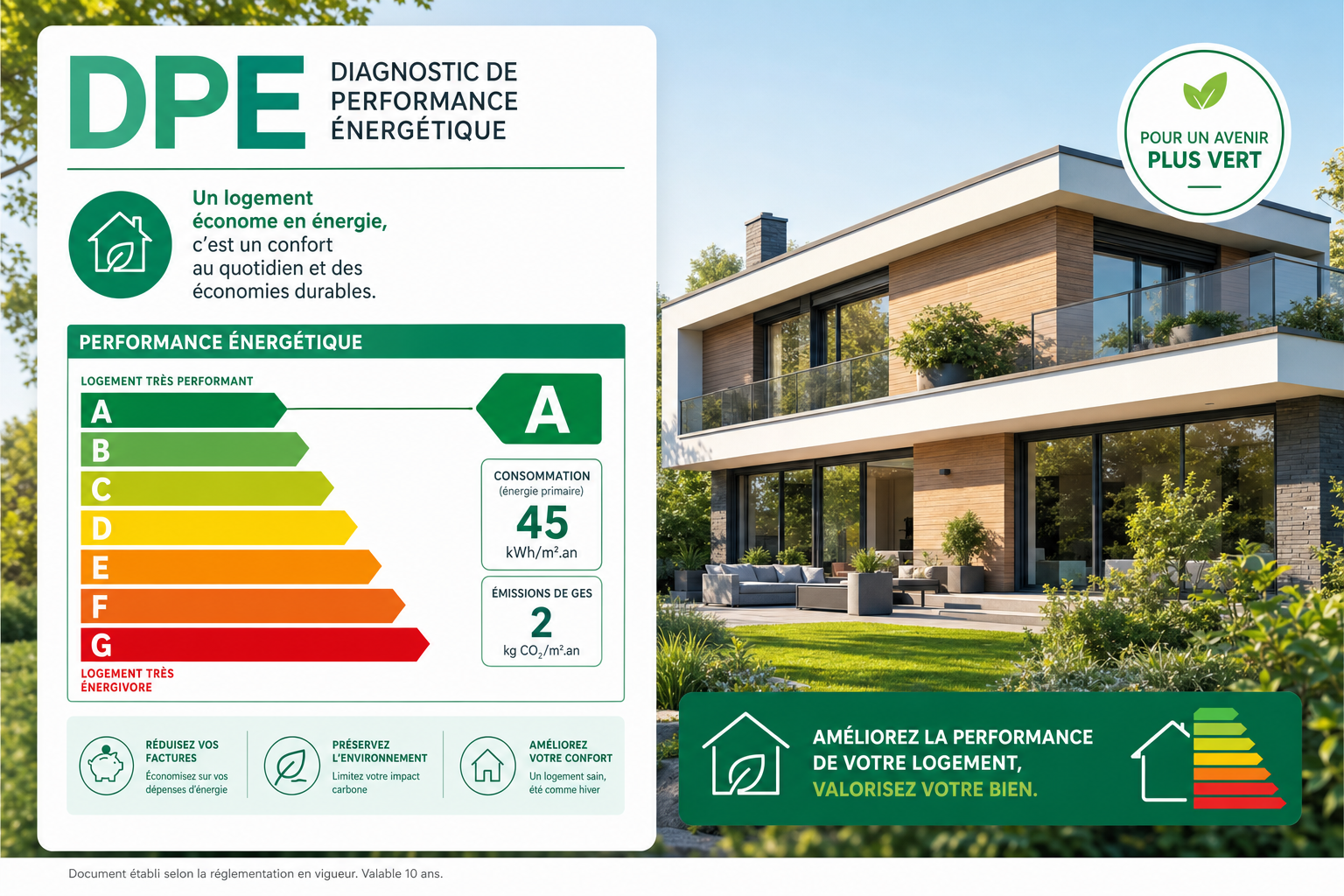 DPE

DIAGNOSTIC DE PERFORMANCE ÉNERGÉTIQUE

Un logement économe en énergie, c'est un confort au quotidien et des économies durables.

PERFORMANCE ÉNERGÉTIQUE

LOGEMENT TRÈS PERFORMANT

A
B
C
D
E
F
G

LOGEMENT TRÈS ÉNERGIVORE

A

CONSOMMATION
(énergie primaire)
45
kWh/m².an

ÉMISSIONS DE GES
2
kg $CO_2$/m².an

RÉDUISEZ VOS FACTURES
Économisez sur vos dépenses d'énergie

PRÉSERVEZ L'ENVIRONNEMENT
Limitez votre impact carbone

AMÉLIOREZ VOTRE CONFORT
Un logement sain, été comme hiver

POUR UN AVENIR
PLUS VERT

AMÉLIOREZ LA PERFORMANCE DE VOTRE LOGEMENT,
VALORISEZ VOTRE BIEN.

Document établi selon la réglementation en vigueur. Valable 10 ans.